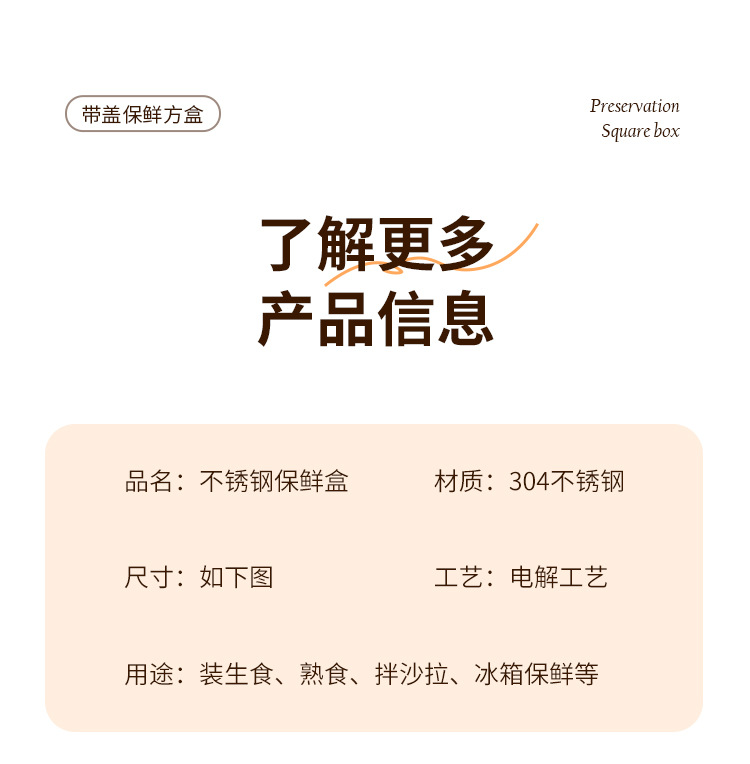 带盖保鲜方盒

Preservation
Square box

了解更多
产品信息

品名：不锈钢保鲜盒 材质：304不锈钢

尺寸：如下图 工艺：电解工艺

用途：装生食、熟食、拌沙拉、冰箱保鲜等